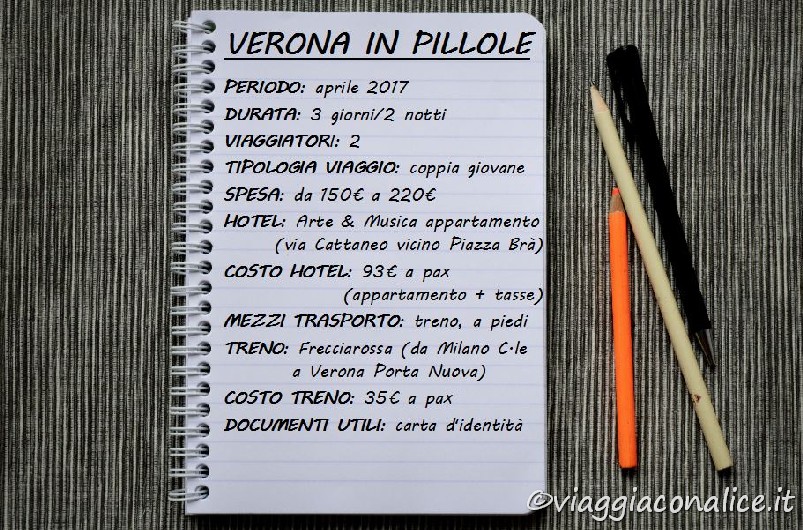 VERONA IN PILLOLE

PERIODO: aprile 2017
DURATA: 3 giorni/2 notti
VIAGGIATORI: 2
TIPOLOGIA VIAGGIO: coppia giovane
SPESA: da 150€ a 220€
HOTEL: Arte & Musica appartamento (via Cattaneo vicino Piazza Brà)
COSTO HOTEL: 93€ a pax (appartamento + tasse)
MEZZI TRASPORTO: treno, a piedi
TRENO: Frecciarossa (da Milano C.le a Verona Porta Nuova)
COSTO TRENO: 35€ a pax
DOCUMENTI UTILI: carta d'identità

©viaggiaconalice.it